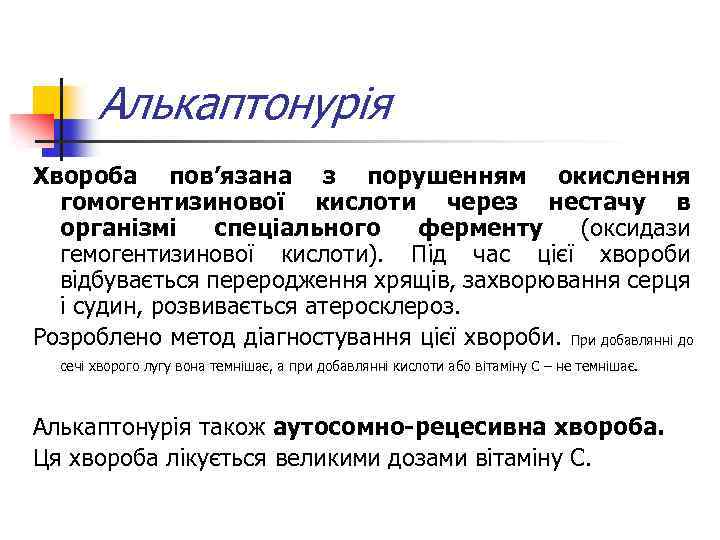 Алькаптонурія

Хвороба пов’язана з порушенням окислення гомогентизинової кислоти через нестачу в організмі спеціального ферменту (оксидази гемогентизинової кислоти). Під час цієї хвороби відбувається переродження хрящів, захворювання серця і судин, розвивається атеросклероз.

Розроблено метод діагностування цієї хвороби. При добавлянні до сечі хворого лугу вона темнішає, а при добавлянні кислоти або вітаміну С – не темнішає.

Алькаптонурія також аутосомно-рецесивна хвороба.

Ця хвороба лікується великими дозами вітаміну С.